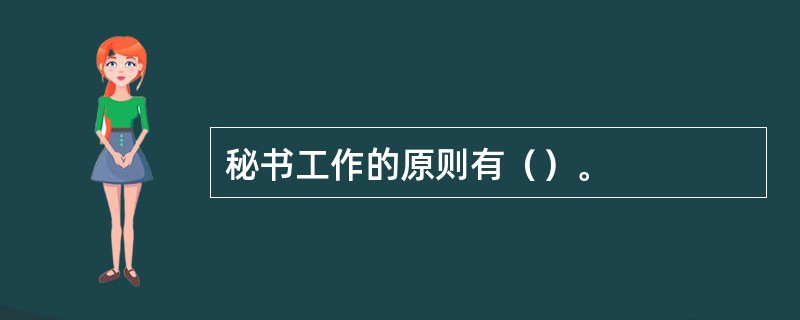 秘书工作的原则有（）。